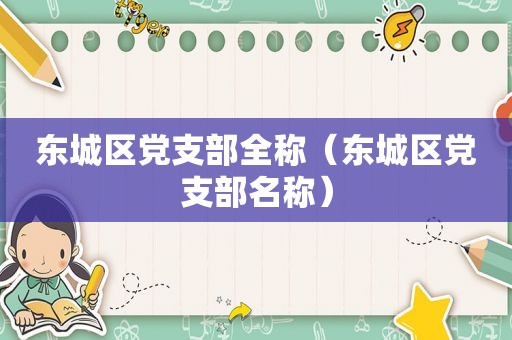 东城区党支部全称（东城区党支部名称）